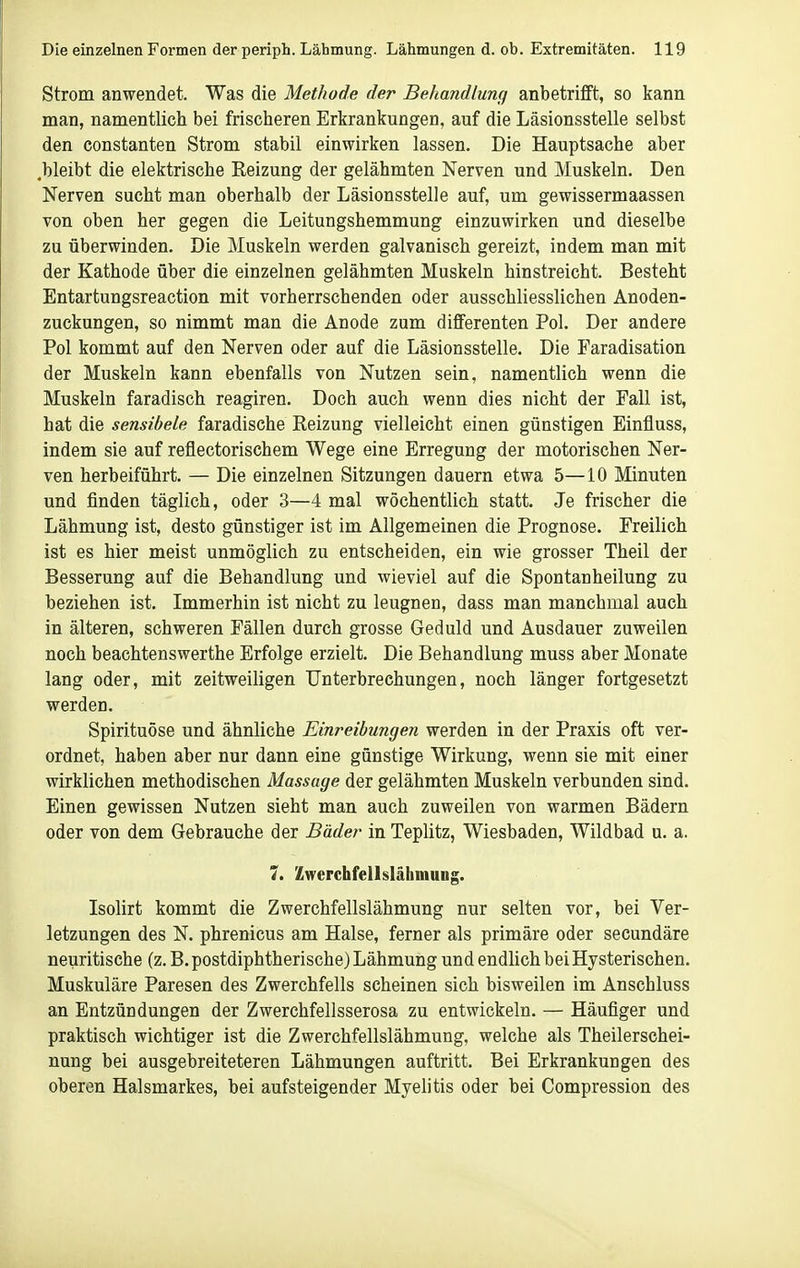 Die einzelnen Formen der periph. Lähmung. Lähmungen d. ob. Extremitäten. 119

Strom anwendet. Was die Methode der Behandlung anbetrifft, so kann man, namentlich bei frischeren Erkrankungen, auf die Läsionsstelle selbst den constanten Strom stabil einwirken lassen. Die Hauptsache aber bleibt die elektrische Reizung der gelähmten Nerven und Muskeln. Den Nerven sucht man oberhalb der Läsionsstelle auf, um gewissermaassen von oben her gegen die Leitungshemmung einzuwirken und dieselbe zu überwinden. Die Muskeln werden galvanisch gereizt, indem man mit der Kathode über die einzelnen gelähmten Muskeln hinstreicht. Besteht Entartungsreaction mit vorherrschenden oder ausschliesslichen Anodenzuckungen, so nimmt man die Anode zum differenten Pol. Der andere Pol kommt auf den Nerven oder auf die Läsionsstelle. Die Faradisation der Muskeln kann ebenfalls von Nutzen sein, namentlich wenn die Muskeln faradisch reagiren. Doch auch wenn dies nicht der Fall ist, hat die sensibele faradische Reizung vielleicht einen günstigen Einfluss, indem sie auf reflectorischem Wege eine Erregung der motorischen Nerven herbeiführt. — Die einzelnen Sitzungen dauern etwa 5—10 Minuten und finden täglich, oder 3—4 mal wöchentlich statt. Je frischer die Lähmung ist, desto günstiger ist im Allgemeinen die Prognose. Freilich ist es hier meist unmöglich zu entscheiden, ein wie grosser Theil der Besserung auf die Behandlung und wieviel auf die Spontanheilung zu beziehen ist. Immerhin ist nicht zu leugnen, dass man manchmal auch in älteren, schweren Fällen durch grosse Geduld und Ausdauer zuweilen noch beachtenswerthe Erfolge erzielt. Die Behandlung muss aber Monate lang oder, mit zeitweiligen Unterbrechungen, noch länger fortgesetzt werden.

Spirituöse und ähnliche Einreibungen werden in der Praxis oft verordnet, haben aber nur dann eine günstige Wirkung, wenn sie mit einer wirklichen methodischen Massage der gelähmten Muskeln verbunden sind. Einen gewissen Nutzen sieht man auch zuweilen von warmen Bädern oder von dem Gebrauche der Bäder in Teplitz, Wiesbaden, Wildbad u. a.

7. Zwerchfellslähmung.

Isolirt kommt die Zwerchfellslähmung nur selten vor, bei Verletzungen des N. phrenicus am Halse, ferner als primäre oder secundäre neuritische (z. B. postdiphtherische) Lähmung und endlich bei Hysterischen. Muskuläre Paresen des Zwerchfells scheinen sich bisweilen im Anschluss an Entzündungen der Zwerchfellsserosa zu entwickeln. — Häufiger und praktisch wichtiger ist die Zwerchfellslähmung, welche als Theilerscheinung bei ausgebreiteteren Lähmungen auftritt. Bei Erkrankungen des oberen Halsmarkes, bei aufsteigender Myelitis oder bei Compression des